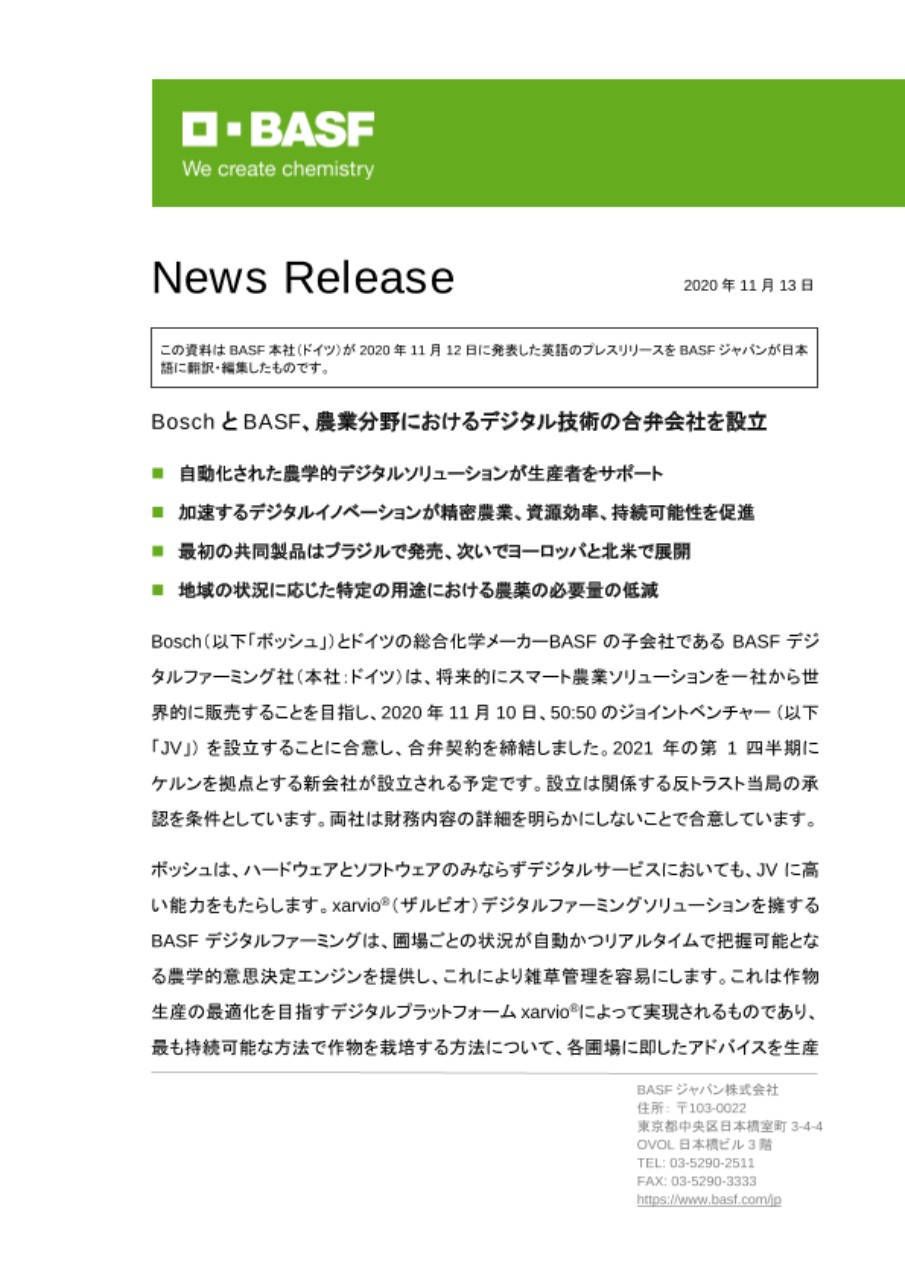 BASF
We create chemistry

News Release

2020 年 11 月 13 日

この資料は BASF 本社(ドイツ)が 2020 年 11 月 12 日に発表した英語のプレスリリースを BASF ジャパンが日本語に翻訳・編集したものです。

Bosch と BASF、農業分野におけるデジタル技術の合弁会社を設立

■ 自動化された農学的デジタルソリューションが生産者をサポート

■ 加速するデジタルイノベーションが精密農業、資源効率、持続可能性を促進

■ 最初の共同製品はブラジルで発売、次いでヨーロッパと北米で展開

■ 地域の状況に応じた特定の用途における農薬の必要量の低減

Bosch(以下「ボッシュ」)とドイツの総合化学メーカーBASF の子会社である BASF デジタルファーミング社(本社:ドイツ)は、将来的にスマート農業ソリューションを一社から世界的に販売することを目指し、2020 年 11 月 10 日、50:50 のジョイントベンチャー(以下「JV」)を設立することに合意し、合弁契約を締結しました。2021 年の第 1 四半期にケルンを拠点とする新会社が設立される予定です。設立は関係する反トラスト当局の承認を条件としています。両社は財務内容の詳細を明らかにしないことで合意しています。

ボッシュは、ハードウェアとソフトウェアのみならずデジタルサービスにおいても、JV に高い能力をもたらします。xarvio®(ザルビオ)デジタルファーミングソリューションを擁する BASF デジタルファーミングは、圃場ごとの状況が自動かつリアルタイムで把握可能となる農学的意思決定エンジンを提供し、これにより雑草管理を容易にします。これは作物生産の最適化を目指すデジタルプラットフォーム xarvio®によって実現されるものであり、最も持続可能な方法で作物を栽培する方法について、各圃場に即したアドバイスを生産

BASF ジャパン株式会社
住所: 〒103-0022
東京都中央区日本橋室町 3-4-4
OVOL 日本橋ビル 3 階
TEL: 03-5290-2511
FAX: 03-5290-3333
https://www.basf.com/jp